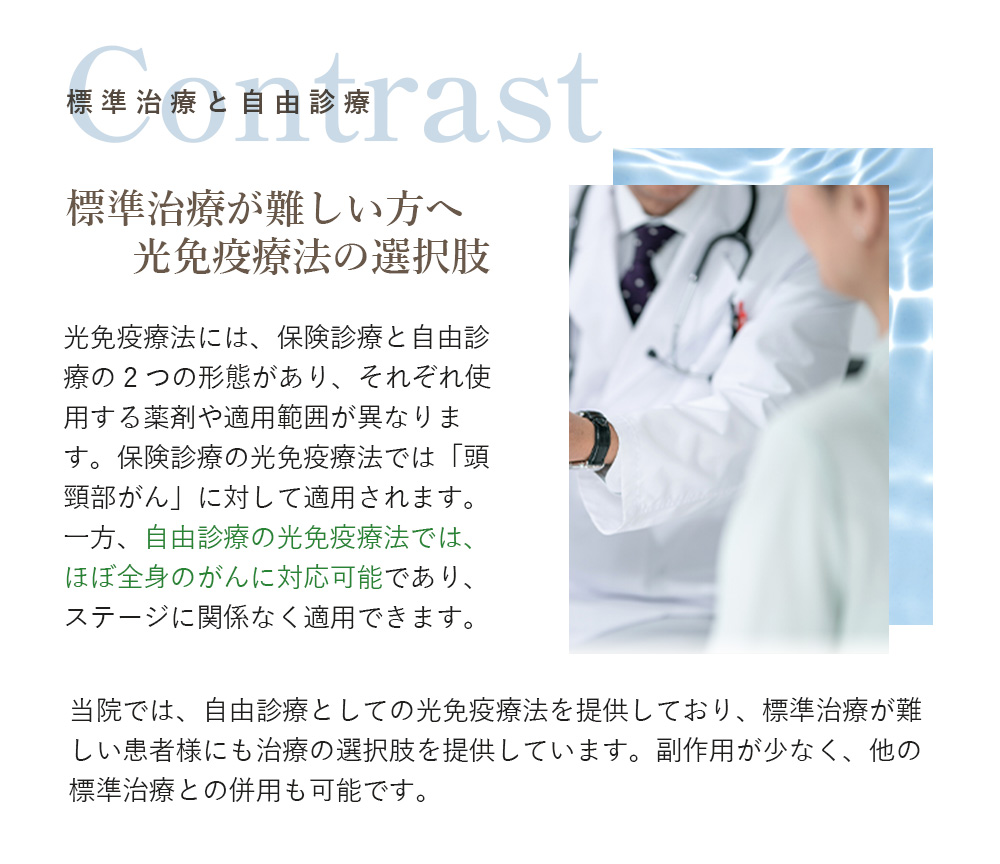 Contrast

標準治療と自由診療

標準治療が難しい方へ
光免疫療法の選択肢

光免疫療法には、保険診療と自由診療の２つの形態があり、それぞれ使用する薬剤や適用範囲が異なります。保険診療の光免疫療法では「頭頸部がん」に対して適用されます。一方、自由診療の光免疫療法では、ほぼ全身のがんに対応可能であり、ステージに関係なく適用できます。

当院では、自由診療としての光免疫療法を提供しており、標準治療が難しい患者様にも治療の選択肢を提供しています。副作用が少なく、他の標準治療との併用も可能です。